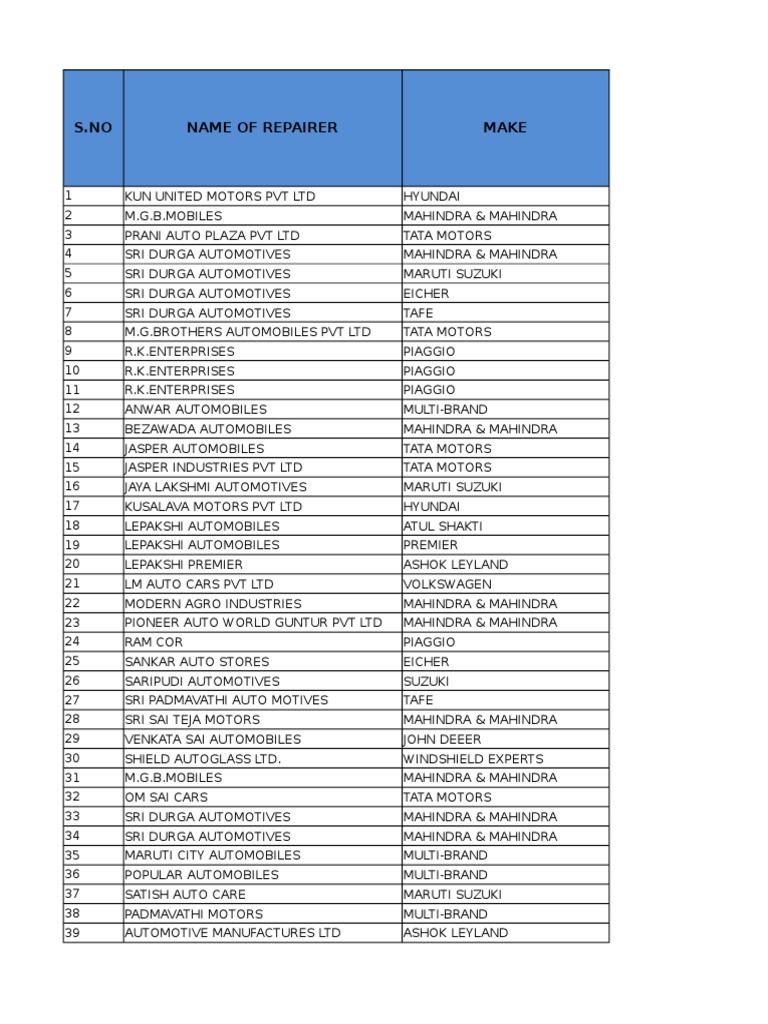 | S.NO | NAME OF REPAIRER | MAKE |
|---|---|---|
| 1 | KUN UNITED MOTORS PVT LTD | HYUNDAI |
| 2 | M.G.B.MOBILES | MAHINDRA & MAHINDRA |
| 3 | PRANI AUTO PLAZA PVT LTD | TATA MOTORS |
| 4 | SRI DURGA AUTOMOTIVES | MAHINDRA & MAHINDRA |
| 5 | SRI DURGA AUTOMOTIVES | MARUTI SUZUKI |
| 6 | SRI DURGA AUTOMOTIVES | EICHER |
| 7 | SRI DURGA AUTOMOTIVES | TAFE |
| 8 | M.G.BROTHERS AUTOMOBILES PVT LTD | TATA MOTORS |
| 9 | R.K.ENTERPRISES | PIAGGIO |
| 10 | R.K.ENTERPRISES | PIAGGIO |
| 11 | R.K.ENTERPRISES | PIAGGIO |
| 12 | ANWAR AUTOMOBILES | MULTI-BRAND |
| 13 | BEZAWADA AUTOMOBILES | MAHINDRA & MAHINDRA |
| 14 | JASPER AUTOMOBILES | TATA MOTORS |
| 15 | JASPER INDUSTRIES PVT LTD | TATA MOTORS |
| 16 | JAYA LAKSHMI AUTOMOTIVES | MARUTI SUZUKI |
| 17 | KUSALAVA MOTORS PVT LTD | HYUNDAI |
| 18 | LEPAKSHI AUTOMOBILES | ATUL SHAKTI |
| 19 | LEPAKSHI AUTOMOBILES | PREMIER |
| 20 | LEPAKSHI PREMIER | ASHOK LEYLAND |
| 21 | LM AUTO CARS PVT LTD | VOLKSWAGEN |
| 22 | MODERN AGRO INDUSTRIES | MAHINDRA & MAHINDRA |
| 23 | PIONEER AUTO WORLD GUNTUR PVT LTD | MAHINDRA & MAHINDRA |
| 24 | RAM COR | PIAGGIO |
| 25 | SANKAR AUTO STORES | EICHER |
| 26 | SARIPUDI AUTOMOTIVES | SUZUKI |
| 27 | SRI PADMAVATHI AUTO MOTIVES | TAFE |
| 28 | SRI SAI TEJA MOTORS | MAHINDRA & MAHINDRA |
| 29 | VENKATA SAI AUTOMOBILES | JOHN DEEER |
| 30 | SHIELD AUTOGLASS LTD. | WINDSHIELD EXPERTS |
| 31 | M.G.B.MOBILES | MAHINDRA & MAHINDRA |
| 32 | OM SAI CARS | TATA MOTORS |
| 33 | SRI DURGA AUTOMOTIVES | MAHINDRA & MAHINDRA |
| 34 | SRI DURGA AUTOMOTIVES | MAHINDRA & MAHINDRA |
| 35 | MARUTI CITY AUTOMOBILES | MULTI-BRAND |
| 36 | POPULAR AUTOMOBILES | MULTI-BRAND |
| 37 | SATISH AUTO CARE | MARUTI SUZUKI |
| 38 | PADMAVATHI MOTORS | MULTI-BRAND |
| 39 | AUTOMOTIVE MANUFACTURES LTD | ASHOK LEYLAND |